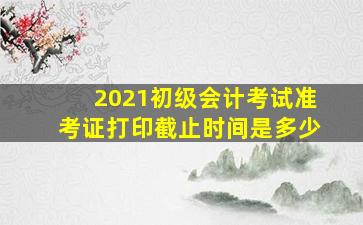 2021初级会计考试准考证打印截止时间是多少